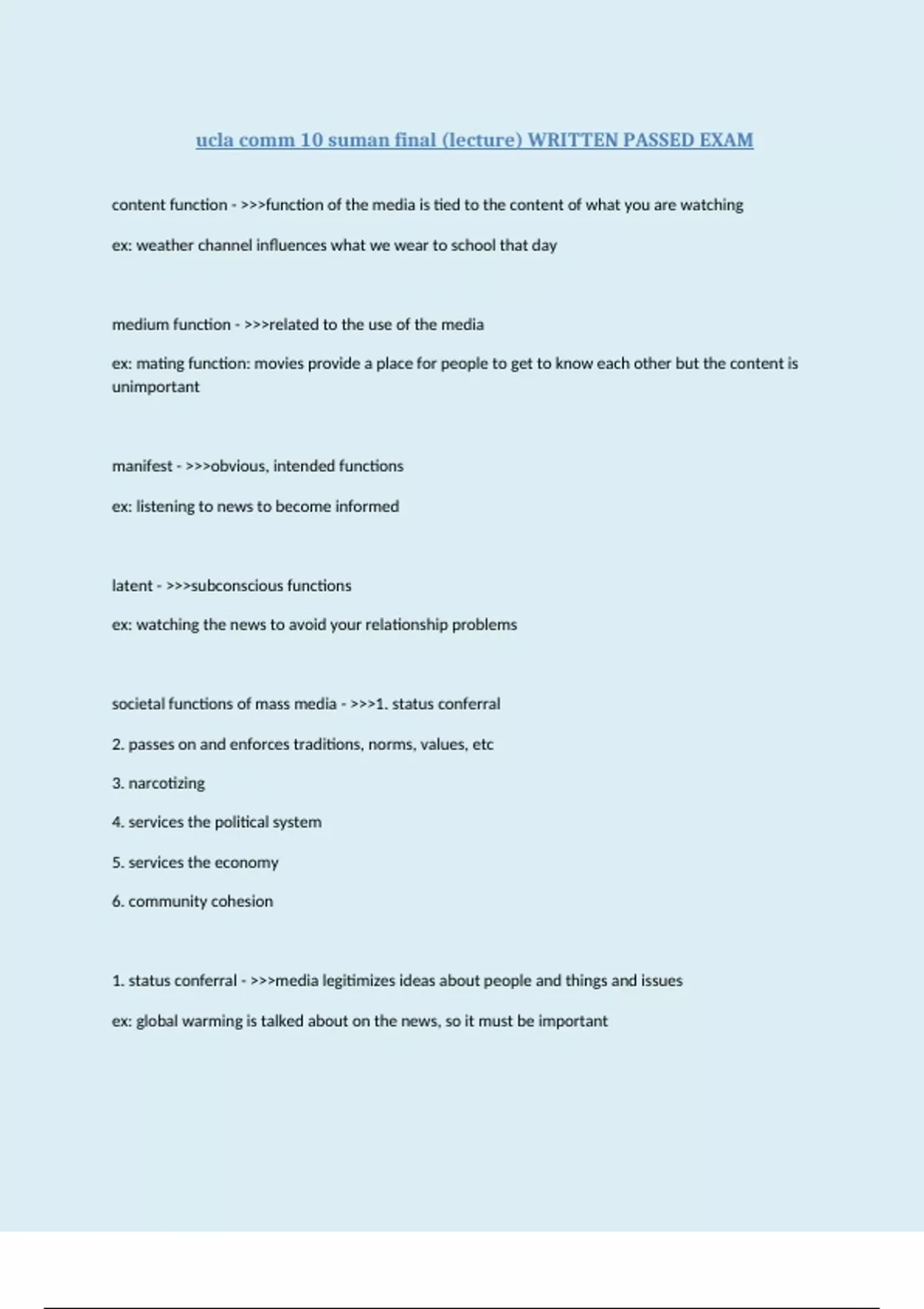 ucla comm 10 suman final (lecture) WRITTEN PASSED EXAM

content function - >>>function of the media is tied to the content of what you are watching

ex: weather channel influences what we wear to school that day

medium function - >>>related to the use of the media

ex: mating function: movies provide a place for people to get to know each other but the content is unimportant

manifest - >>>obvious, intended functions

ex: listening to news to become informed

latent - >>>subconscious functions

ex: watching the news to avoid your relationship problems

societal functions of mass media - >>>1. status conferral

2. passes on and enforces traditions, norms, values, etc

3. narcotizing

4. services the political system

5. services the economy

6. community cohesion

1. status conferral - >>>media legitimizes ideas about people and things and issues

ex: global warming is talked about on the news, so it must be important